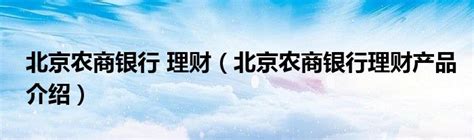 北京农商银行 理财（北京农商银行理财产品介绍）